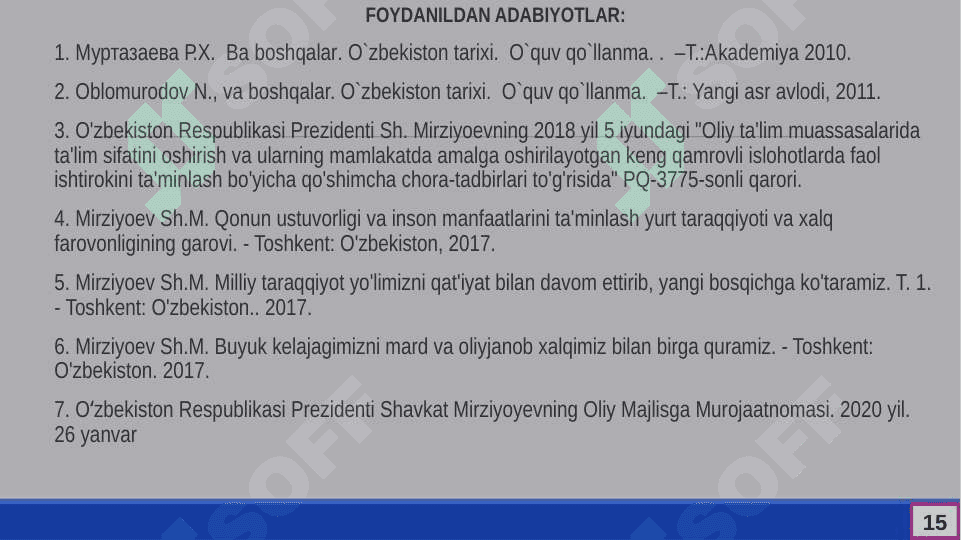 FOYDANILDAN ADABIYOTLAR:

1. Муртазаева Р.Х. Ba boshqalar. O`zbekiston tarixi. O`quv qo`llanma. . –T.:Akademiya 2010.

2. Oblomurodov N., va boshqalar. O`zbekiston tarixi. O`quv qo`llanma. –T.: Yangi asr avlodi, 2011.

3. O'zbekiston Respublikasi Prezidenti Sh. Mirziyoevning 2018 yil 5 iyundagi "Oliy ta'lim muassasalarida ta'lim sifatini oshirish va ularning mamlakatda amalga oshirilayotgan keng qamrovli islohotlarda faol ishtirokini ta'minlash bo'yicha qo'shimcha chora-tadbirlari to'g'risida" PQ-3775-sonli qarori.

4. Mirziyoev Sh.M. Qonun ustuvorligi va inson manfaatlarini ta'minlash yurt taraqqiyoti va xalq farovonligining garovi. - Toshkent: O'zbekiston, 2017.

5. Mirziyoev Sh.M. Milliy taraqqiyot yo'limizni qat'iyat bilan davom ettirib, yangi bosqichga ko'taramiz. T. 1. - Toshkent: O'zbekiston.. 2017.

6. Mirziyoev Sh.M. Buyuk kelajagimizni mard va oliyjanob xalqimiz bilan birga quramiz. - Toshkent: O'zbekiston. 2017.

7. O‘zbekiston Respublikasi Prezidenti Shavkat Mirziyoyevning Oliy Majlisga Murojaatnomasi. 2020 yil. 26 yanvar

15